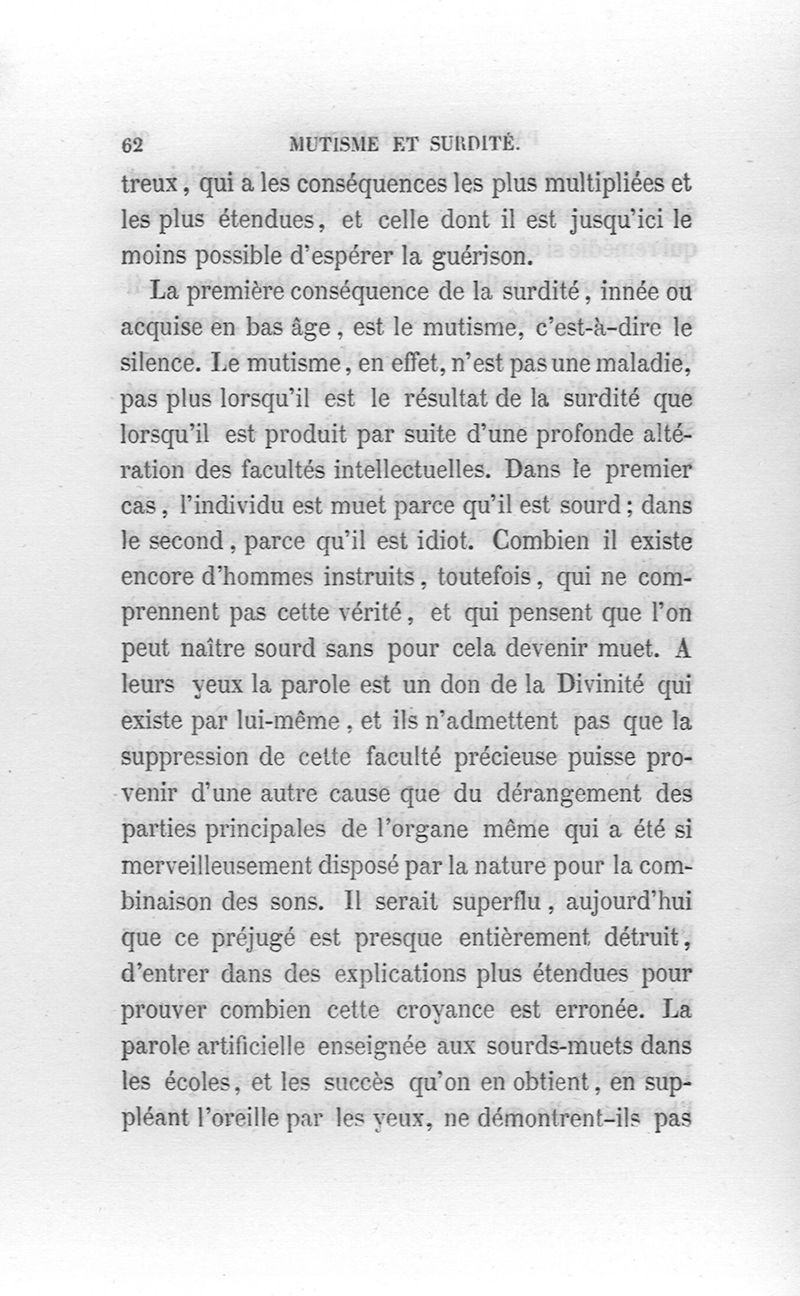 62 MUTISME ET SURDITÉ.

treux, qui a les conséquences les plus multipliées et les plus étendues, et celle dont il est jusqu'ici le moins possible d'espérer la guérison.

La première conséquence de la surdité, innée ou acquise en bas âge, est le mutisme, c'est-à-dire le silence. Le mutisme, en effet, n'est pas une maladie, pas plus lorsqu'il est le résultat de la surdité que lorsqu'il est produit par suite d'une profonde altération des facultés intellectuelles. Dans le premier cas, l'individu est muet parce qu'il est sourd; dans le second, parce qu'il est idiot. Combien il existe encore d'hommes instruits, toutefois, qui ne comprennent pas cette vérité, et qui pensent que l'on peut naître sourd sans pour cela devenir muet. A leurs yeux la parole est un don de la Divinité qui existe par lui-même, et ils n'admettent pas que la suppression de cette faculté précieuse puisse provenir d'une autre cause que du dérangement des parties principales de l'organe même qui a été si merveilleusement disposé par la nature pour la combinaison des sons. Il serait superflu, aujourd'hui que ce préjugé est presque entièrement détruit, d'entrer dans des explications plus étendues pour prouver combien cette croyance est erronée. La parole artificielle enseignée aux sourds-muets dans les écoles, et les succès qu'on en obtient, en suppléant l'oreille par les yeux, ne démontrent-ils pas